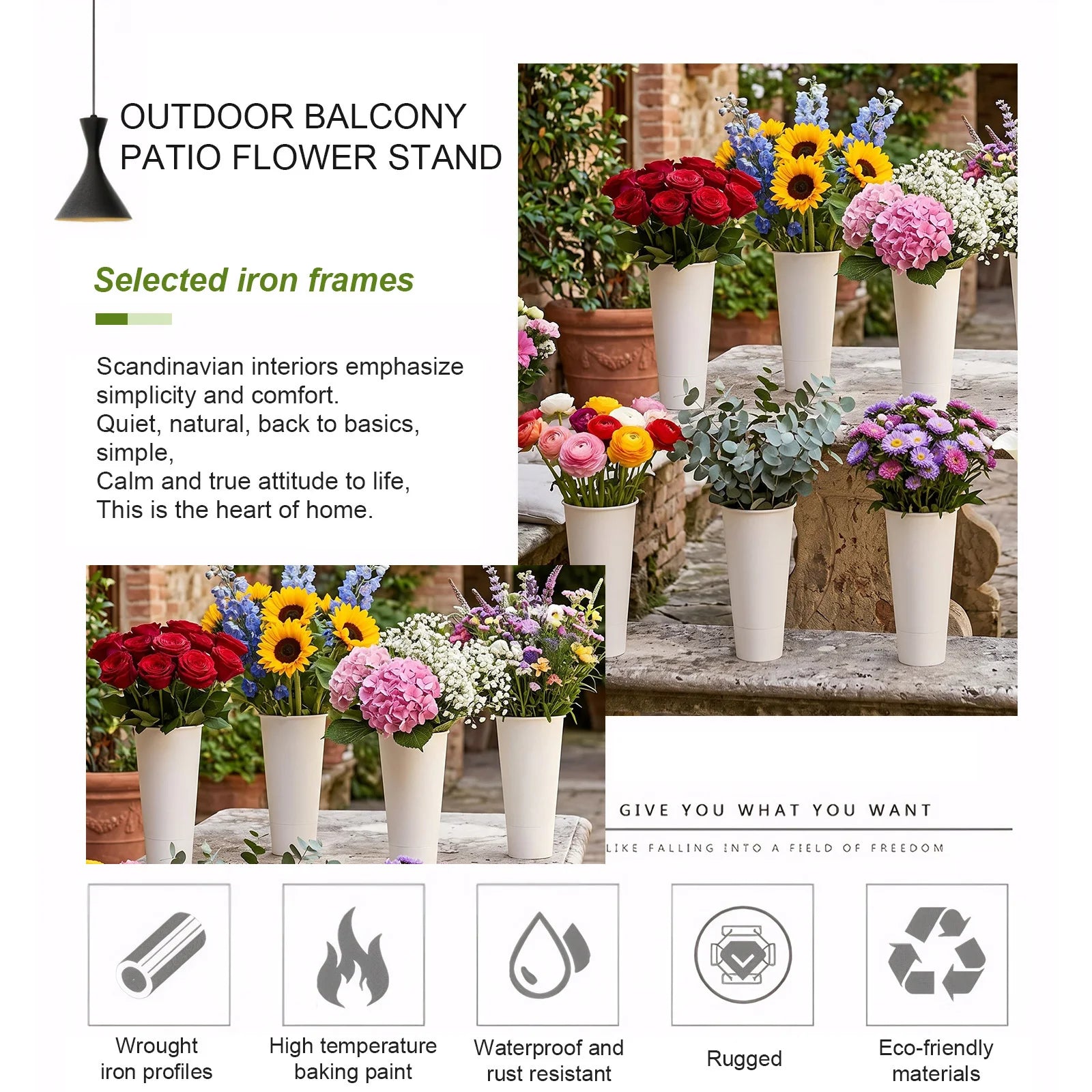 OUTDOOR BALCONY
PATIO FLOWER STAND

Selected iron frames

Scandinavian interiors emphasize simplicity and comfort.
Quiet, natural, back to basics, simple,
Calm and true attitude to life,
This is the heart of home.

GIVE YOU WHAT YOU WANT

LIKE FALLING INTO A FIELD OF FREEDOM

Wrought
iron profiles

High temperature
baking paint

Waterproof and
rust resistant

Rugged

Eco-friendly
materials